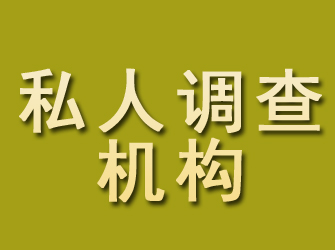 私人调查
机构